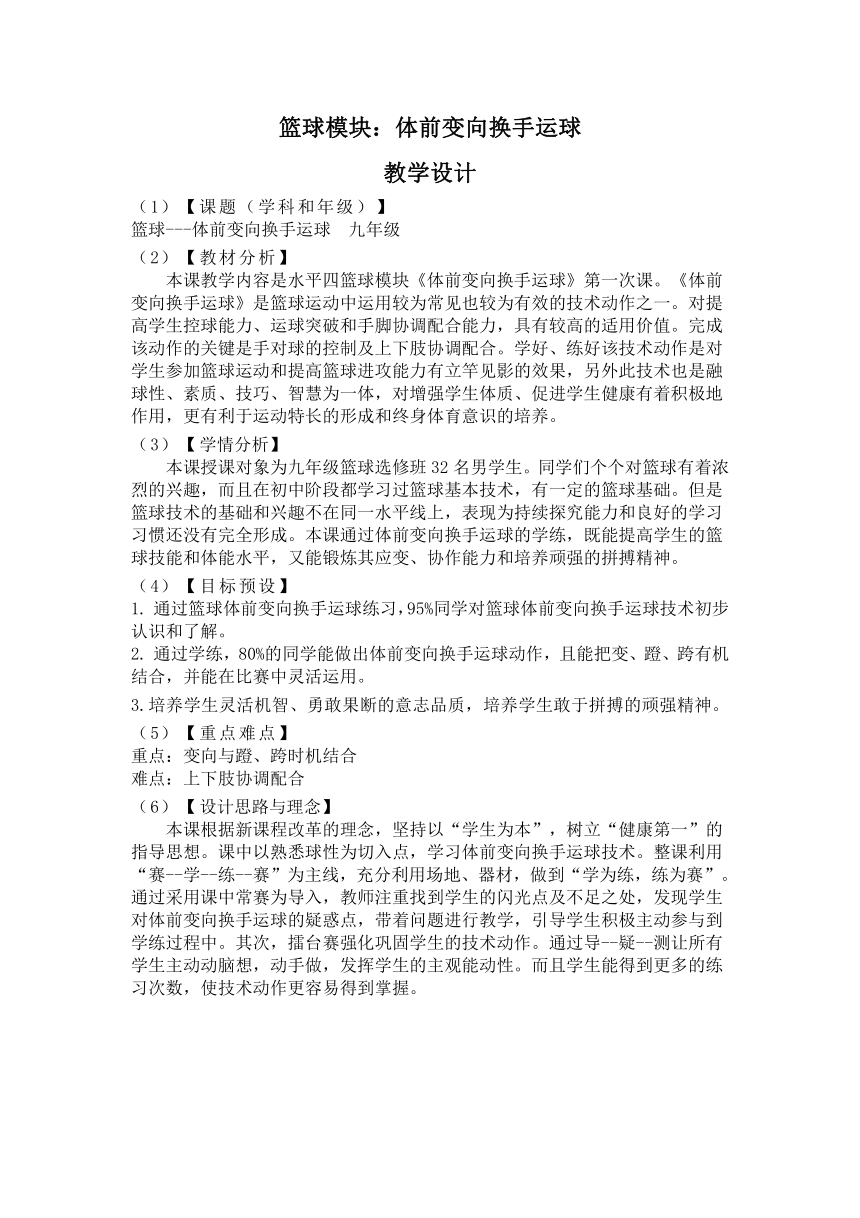 篮球模块：体前变向换手运球

教学设计

（1）【课题（学科和年级）】
篮球---体前变向换手运球　九年级

（2）【教材分析】
本课教学内容是水平四篮球模块《体前变向换手运球》第一次课。《体前变向换手运球》是篮球运动中运用较为常见也较为有效的技术动作之一。对提高学生控球能力、运球突破和手脚协调配合能力，具有较高的适用价值。完成该动作的关键是手对球的控制及上下肢协调配合。学好、练好该技术动作是对学生参加篮球运动和提高篮球进攻能力有立竿见影的效果，另外此技术也是融球性、素质、技巧、智慧为一体，对增强学生体质、促进学生健康有着积极地作用，更有利于运动特长的形成和终身体育意识的培养。

（3）【学情分析】
本课授课对象为九年级篮球选修班 32 名男学生。同学们个个对篮球有着浓烈的兴趣，而且在初中阶段都学习过篮球基本技术，有一定的篮球基础。但是篮球技术的基础和兴趣不在同一水平线上，表现为持续探究能力和良好的学习习惯还没有完全形成。本课通过体前变向换手运球的学练，既能提高学生的篮球技能和体能水平，又能锻炼其应变、协作能力和培养顽强的拼搏精神。

（4）【目标预设】
1. 通过篮球体前变向换手运球练习，95%同学对篮球体前变向换手运球技术初步认识和了解。
2. 通过学练，80%的同学能做出体前变向换手运球动作，且能把变、蹬、跨有机结合，并能在比赛中灵活运用。
3.培养学生灵活机智、勇敢果断的意志品质，培养学生敢于拼搏的顽强精神。

（5）【重点难点】
重点：变向与蹬、跨时机结合
难点：上下肢协调配合

（6）【设计思路与理念】
本课根据新课程改革的理念，坚持以“学生为本”，树立“健康第一”的指导思想。课中以熟悉球性为切入点，学习体前变向换手运球技术。整课利用“赛--学--练--赛”为主线，充分利用场地、器材，做到“学为练，练为赛”。通过采用课中常赛为导入，教师注重找到学生的闪光点及不足之处，发现学生对体前变向换手运球的疑惑点，带着问题进行教学，引导学生积极主动参与到学练过程中。其次，擂台赛强化巩固学生的技术动作。通过导--疑--测让所有学生主动动脑想，动手做，发挥学生的主观能动性。而且学生能得到更多的练习次数，使技术动作更容易得到掌握。